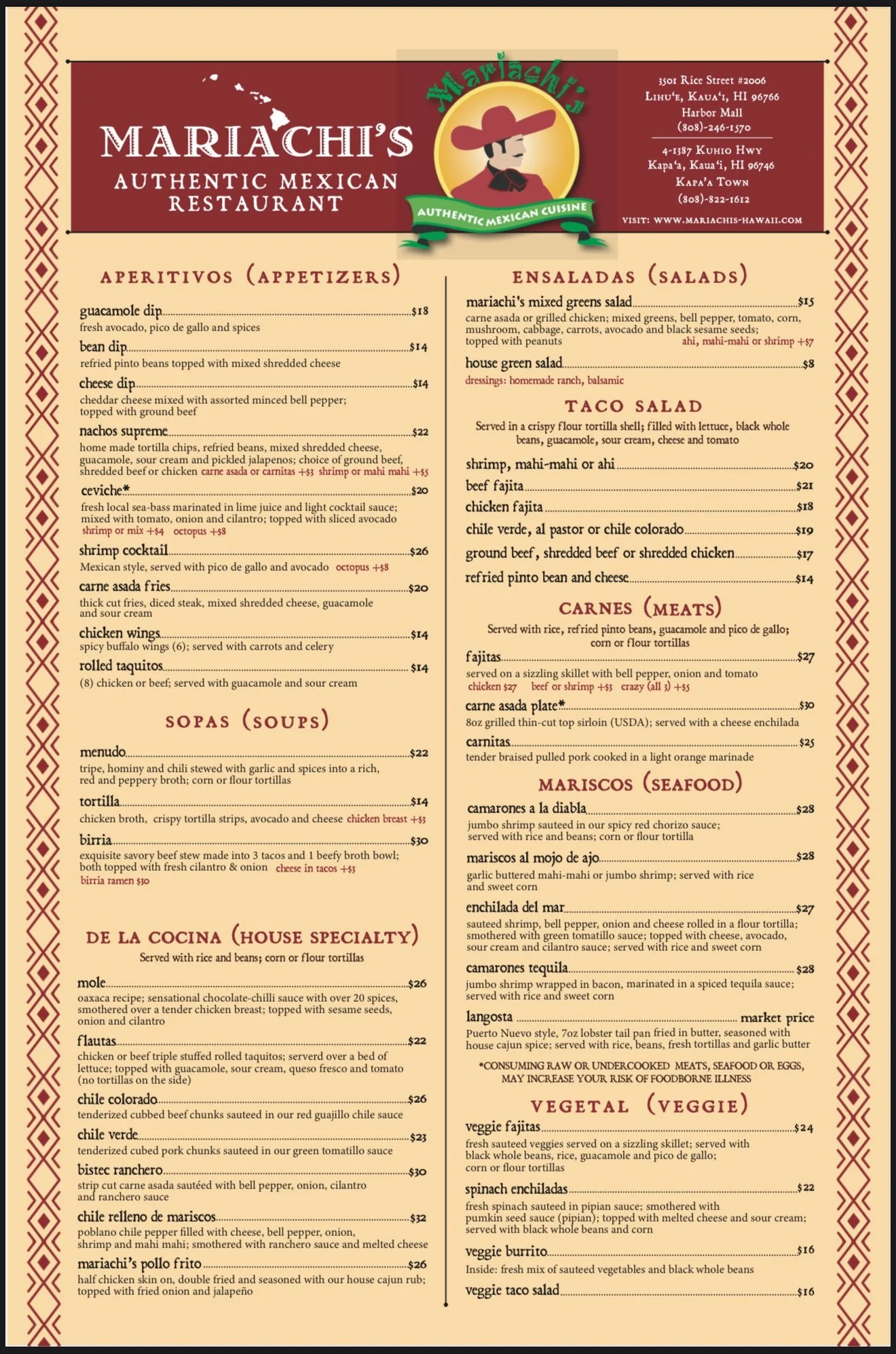 MARIACHI'S
AUTHENTIC MEXICAN RESTAURANT

Mariachi's
AUTHENTIC MEXICAN CUISINE

3501 Rice Street #2006
Lihu'e, Kaua'i, HI 96766
Harbor Mall
(808)-246-1570

4-1387 Kuhio Hwy
Kapa'a, Kaua'i, HI 96746
Kapa'a Town
(808)-822-1612

VISIT: WWW.MARIACHIS-HAWAII.COM

APERITIVOS (APPETIZERS)

guacamole dip $18
fresh avocado, pico de gallo and spices

bean dip $14
refried pinto beans topped with mixed shredded cheese

cheese dip $14
cheddar cheese mixed with assorted minced bell pepper; topped with ground beef

nachos supreme $22
home made tortilla chips, refried beans, mixed shredded cheese, guacamole, sour cream and pickled jalapenos; choice of ground beef, shredded beef or chicken carne asada or carnitas +$3 shrimp or mahi mahi +$5

ceviche* $20
fresh local sea-bass marinated in lime juice and light cocktail sauce; mixed with tomato, onion and cilantro; topped with sliced avocado shrimp or mix +$4 octopus +$8

shrimp cocktail $26
Mexican style, served with pico de gallo and avocado octopus +$8

carne asada fries $20
thick cut fries, diced steak, mixed shredded cheese, guacamole and sour cream

chicken wings $14
spicy buffalo wings (6); served with carrots and celery

rolled taquitos $14
(8) chicken or beef; served with guacamole and sour cream

SOPAS (SOUPS)

menudo $22
tripe, hominy and chili stewed with garlic and spices into a rich, red and peppery broth; corn or flour tortillas

tortilla $14
chicken broth, crispy tortilla strips, avocado and cheese chicken breast +$3

birria $30
exquisite savory beef stew made into 3 tacos and 1 beefy broth bowl; both topped with fresh cilantro & onion cheese in tacos +$3
birria ramen $30

DE LA COCINA (HOUSE SPECIALTY)
Served with rice and beans; corn or flour tortillas

mole $26
oaxaca recipe; sensational chocolate-chilli sauce with over 20 spices, smothered over a tender chicken breast; topped with sesame seeds, onion and cilantro

flautas $22
chicken or beef triple stuffed rolled taquitos; serverd over a bed of lettuce; topped with guacamole, sour cream, queso fresco and tomato (no tortillas on the side)

chile colorado $26
tenderized cubbed beef chunks sauteed in our red guajillo chile sauce

chile verde $23
tenderized cubed pork chunks sauteed in our green tomatillo sauce

bistec ranchero $30
strip cut carne asada sautéed with bell pepper, onion, cilantro and ranchero sauce

chile relleno de mariscos $32
poblano chile pepper filled with cheese, bell pepper, onion, shrimp and mahi mahi; smothered with ranchero sauce and melted cheese

mariachi's pollo frito $26
half chicken skin on, double fried and seasoned with our house cajun rub; topped with fried onion and jalapeño

ENSALADAS (SALADS)

mariachi's mixed greens salad $15
carne asada or grilled chicken; mixed greens, bell pepper, tomato, corn, mushroom, cabbage, carrots, avocado and black sesame seeds; topped with peanuts ahi, mahi-mahi or shrimp +$7

house green salad $8
dressings: homemade ranch, balsamic

TACO SALAD
Served in a crispy flour tortilla shell; filled with lettuce, black whole beans, guacamole, sour cream, cheese and tomato

shrimp, mahi-mahi or ahi $20
beef fajita $21
chicken fajita $18
chile verde, al pastor or chile colorado $19
ground beef, shredded beef or shredded chicken $17
refried pinto bean and cheese $14

CARNES (MEATS)
Served with rice, refried pinto beans, guacamole and pico de gallo; corn or flour tortillas

fajitas $27
served on a sizzling skillet with bell pepper, onion and tomato
chicken $27 beef or shrimp +$3 crazy (all 3) +$5

carne asada plate* $30
8oz grilled thin-cut top sirloin (USDA); served with a cheese enchilada

carnitas $25
tender braised pulled pork cooked in a light orange marinade

MARISCOS (SEAFOOD)

camarones a la diabla $28
jumbo shrimp sauteed in our spicy red chorizo sauce; served with rice and beans; corn or flour tortilla

mariscos al mojo de ajo $28
garlic buttered mahi-mahi or jumbo shrimp; served with rice and sweet corn

enchilada del mar $27
sauteed shrimp, bell pepper, onion and cheese rolled in a flour tortilla; smothered with green tomatillo sauce; topped with cheese, avocado, sour cream and cilantro sauce; served with rice and sweet corn

camarones tequila $28
jumbo shrimp wrapped in bacon, marinated in a spiced tequila sauce; served with rice and sweet corn

langosta market price
Puerto Nuevo style, 7oz lobster tail pan fried in butter, seasoned with house cajun spice; served with rice, beans, fresh tortillas and garlic butter

*CONSUMING RAW OR UNDERCOOKED MEATS, SEAFOOD OR EGGS, MAY INCREASE YOUR RISK OF FOODBORNE ILLNESS

VEGETAL (VEGGIE)

veggie fajitas $24
fresh sauteed veggies served on a sizzling skillet; served with black whole beans, rice, guacamole and pico de gallo; corn or flour tortillas

spinach enchiladas $22
fresh spinach sauteed in pipian sauce; smothered with pumkin seed sauce (pipian); topped with melted cheese and sour cream; served with black whole beans and corn

veggie burrito $16
Inside: fresh mix of sauteed vegetables and black whole beans

veggie taco salad $16